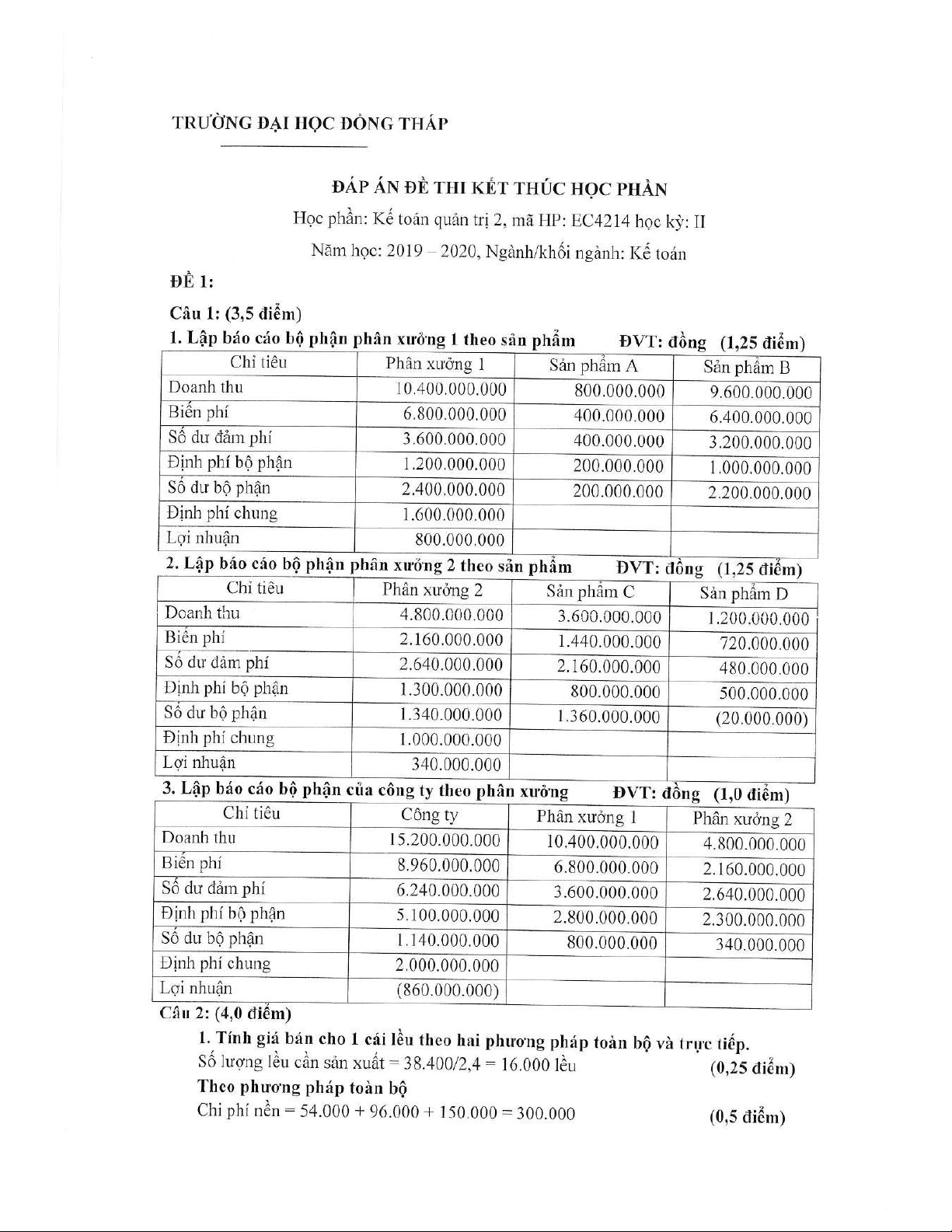 TRƯỜNG ĐẠI HỌC ĐỒNG THÁP

ĐÁP ÁN ĐỀ THI KẾT THÚC HỌC PHẦN

Học phần: Kế toán quản trị 2, mã HP: EC4214 học kỳ: II

Năm học: 2019 – 2020, Ngành/khối ngành: Kế toán

ĐỀ 1:

Câu 1: (3,5 điểm)

1. Lập báo cáo bộ phận phân xưởng 1 theo sản phẩm ĐVT: đồng (1,25 điểm)

| Chỉ tiêu | Phân xưởng 1 | Sản phẩm A | Sản phẩm B |
|---|---|---|---|
| Doanh thu | 10.400.000.000 | 800.000.000 | 9.600.000.000 |
| Biến phí | 6.800.000.000 | 400.000.000 | 6.400.000.000 |
| Số dư đảm phí | 3.600.000.000 | 400.000.000 | 3.200.000.000 |
| Định phí bộ phận | 1.200.000.000 | 200.000.000 | 1.000.000.000 |
| Số dư bộ phận | 2.400.000.000 | 200.000.000 | 2.200.000.000 |
| Định phí chung | 1.600.000.000 | | |
| Lợi nhuận | 800.000.000 | | |

2. Lập báo cáo bộ phận phân xưởng 2 theo sản phẩm ĐVT: đồng (1,25 điểm)

| Chỉ tiêu | Phân xưởng 2 | Sản phẩm C | Sản phẩm D |
|---|---|---|---|
| Doanh thu | 4.800.000.000 | 3.600.000.000 | 1.200.000.000 |
| Biến phí | 2.160.000.000 | 1.440.000.000 | 720.000.000 |
| Số dư đảm phí | 2.640.000.000 | 2.160.000.000 | 480.000.000 |
| Định phí bộ phận | 1.300.000.000 | 800.000.000 | 500.000.000 |
| Số dư bộ phận | 1.340.000.000 | 1.360.000.000 | (20.000.000) |
| Định phí chung | 1.000.000.000 | | |
| Lợi nhuận | 340.000.000 | | |

3. Lập báo cáo bộ phận của công ty theo phân xưởng ĐVT: đồng (1,0 điểm)

| Chỉ tiêu | Công ty | Phân xưởng 1 | Phân xưởng 2 |
|---|---|---|---|
| Doanh thu | 15.200.000.000 | 10.400.000.000 | 4.800.000.000 |
| Biến phí | 8.960.000.000 | 6.800.000.000 | 2.160.000.000 |
| Số dư đảm phí | 6.240.000.000 | 3.600.000.000 | 2.640.000.000 |
| Định phí bộ phận | 5.100.000.000 | 2.800.000.000 | 2.300.000.000 |
| Số dư bộ phận | 1.140.000.000 | 800.000.000 | 340.000.000 |
| Định phí chung | 2.000.000.000 | | |
| Lợi nhuận | (860.000.000) | | |

Câu 2: (4,0 điểm)

1. Tính giá bán cho 1 cái lều theo hai phương pháp toàn bộ và trực tiếp.

Số lượng lều cần sản xuất = 38.400/2,4 = 16.000 lều (0,25 điểm)

Theo phương pháp toàn bộ

Chi phí nền = 54.000 + 96.000 + 150.000 = 300.000 (0,5 điểm)